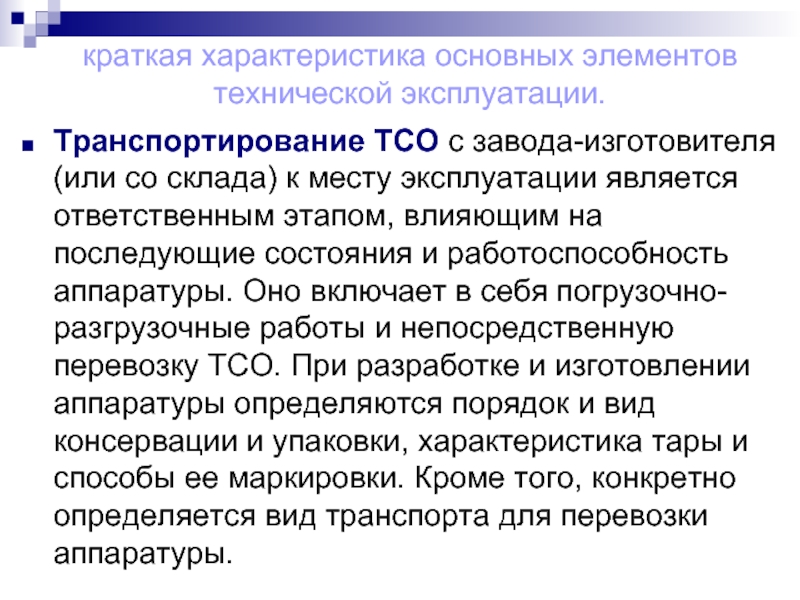 краткая характеристика основных элементов технической эксплуатации.

• Транспортирование ТСО с завода-изготовителя (или со склада) к месту эксплуатации является ответственным этапом, влияющим на последующие состояния и работоспособность аппаратуры. Оно включает в себя погрузочно-разгрузочные работы и непосредственную перевозку ТСО. При разработке и изготовлении аппаратуры определяются порядок и вид консервации и упаковки, характеристика тары и способы ее маркировки. Кроме того, конкретно определяется вид транспорта для перевозки аппаратуры.